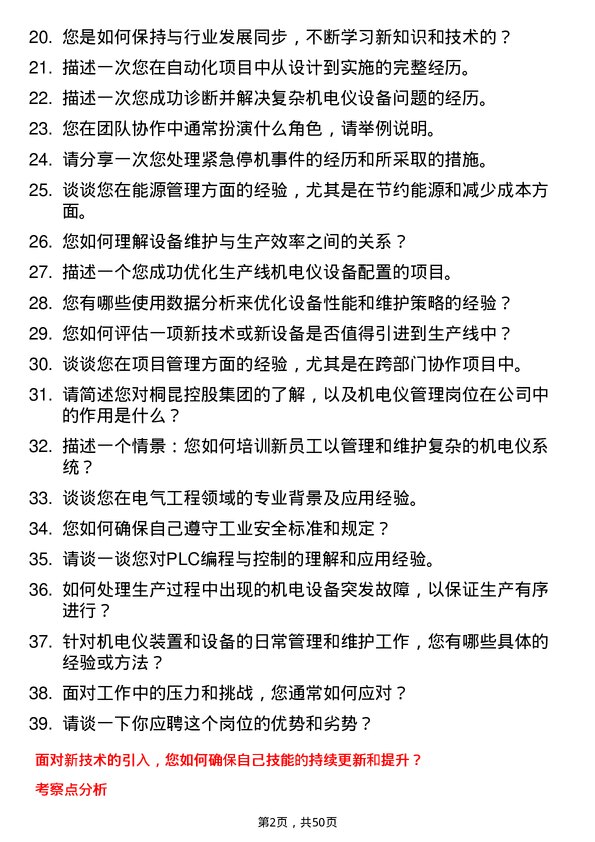 20. 您是如何保持与行业发展同步，不断学习新知识和技术的？

21. 描述一次您在自动化项目中从设计到实施的完整经历。

22. 描述一次您成功诊断并解决复杂机电仪设备问题的经历。

23. 您在团队协作中通常扮演什么角色，请举例说明。

24. 请分享一次您处理紧急停机事件的经历和所采取的措施。

25. 谈谈您在能源管理方面的经验，尤其是在节约能源和减少成本方面。

26. 您如何理解设备维护与生产效率之间的关系？

27. 描述一个您成功优化生产线机电仪设备配置的项目。

28. 您有哪些使用数据分析来优化设备性能和维护策略的经验？

29. 您如何评估一项新技术或新设备是否值得引进到生产线中？

30. 谈谈您在项目管理方面的经验，尤其是在跨部门协作项目中。

31. 请简述您对桐昆控股集团的了解，以及机电仪管理岗位在公司中的作用是什么？

32. 描述一个情景：您如何培训新员工以管理和维护复杂的机电仪系统？

33. 谈谈您在电气工程领域的专业背景及应用经验。

34. 您如何确保自己遵守工业安全标准和规定？

35. 请谈一谈您对PLC编程与控制的理解和应用经验。

36. 如何处理生产过程中出现的机电设备突发故障，以保证生产有序进行？

37. 针对机电仪装置和设备的日常管理和维护工作，您有哪些具体的经验或方法？

38. 面对工作中的压力和挑战，您通常如何应对？

39. 请谈一下你应聘这个岗位的优势和劣势？

面对新技术的引入，您如何确保自己技能的持续更新和提升？

考察点分析

第2页，共50页